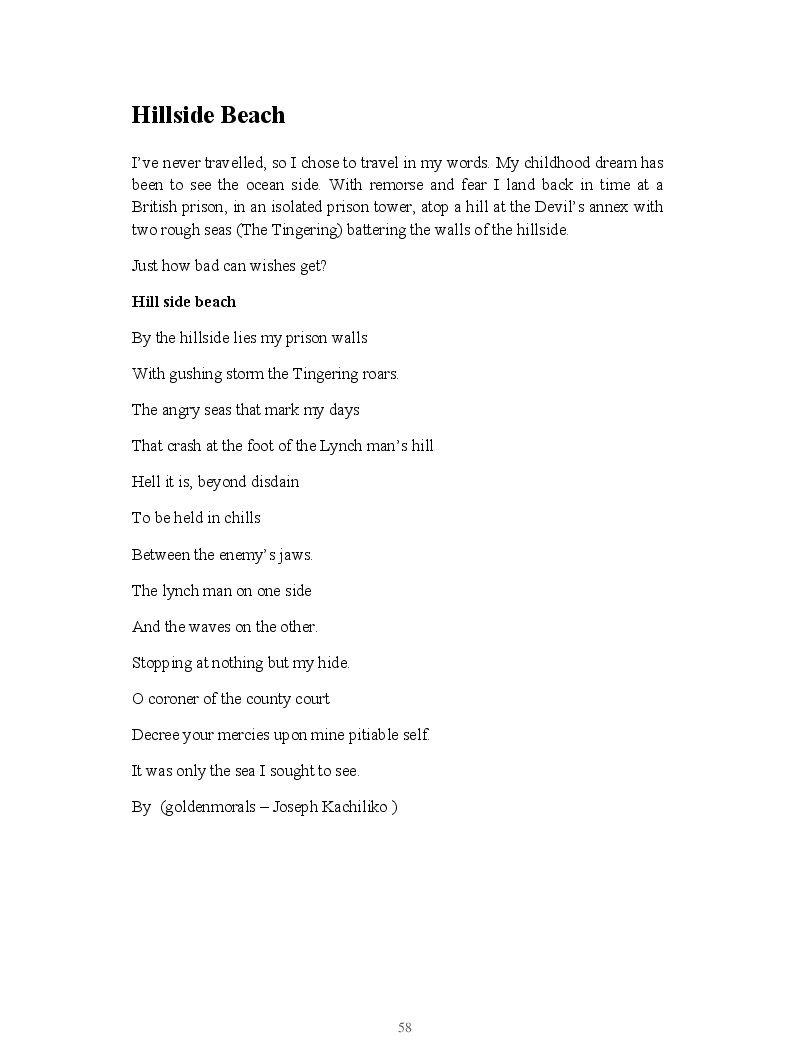 Hillside Beach

I've never travelled, so I chose to travel in my words. My childhood dream has been to see the ocean side. With remorse and fear I land back in time at a British prison, in an isolated prison tower, atop a hill at the Devil's annex with two rough seas (The Tingering) battering the walls of the hillside.

Just how bad can wishes get?

Hill side beach

By the hillside lies my prison walls

With gushing storm the Tingering roars.

The angry seas that mark my days

That crash at the foot of the Lynch man's hill

Hell it is, beyond disdain

To be held in chills

Between the enemy's jaws.

The lynch man on one side

And the waves on the other.

Stopping at nothing but my hide.

O coroner of the county court

Decree your mercies upon mine pitiable self.

It was only the sea I sought to see.

By (goldenmorals – Joseph Kachiliko )

58